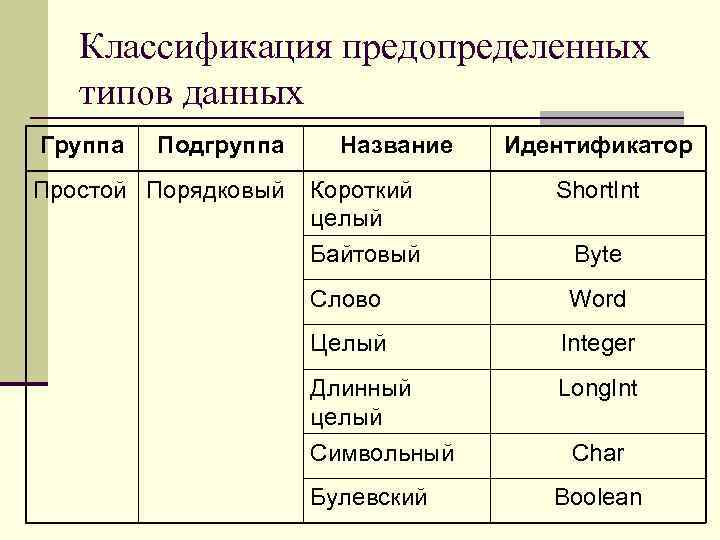 Классификация предопределенных типов данных

| Группа | Подгруппа | Название | Идентификатор |
|---|---|---|---|
| Простой | Порядковый | Короткий целый | ShortInt |
| | | Байтовый | Byte |
| | | Слово | Word |
| | | Целый | Integer |
| | | Длинный целый | LongInt |
| | | Символьный | Char |
| | | Булевский | Boolean |